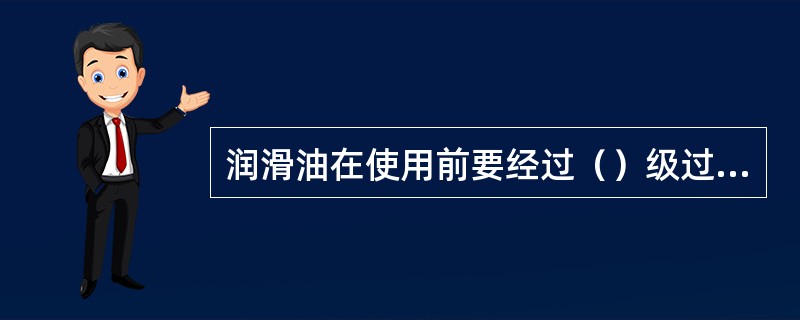 润滑油在使用前要经过（）级过...